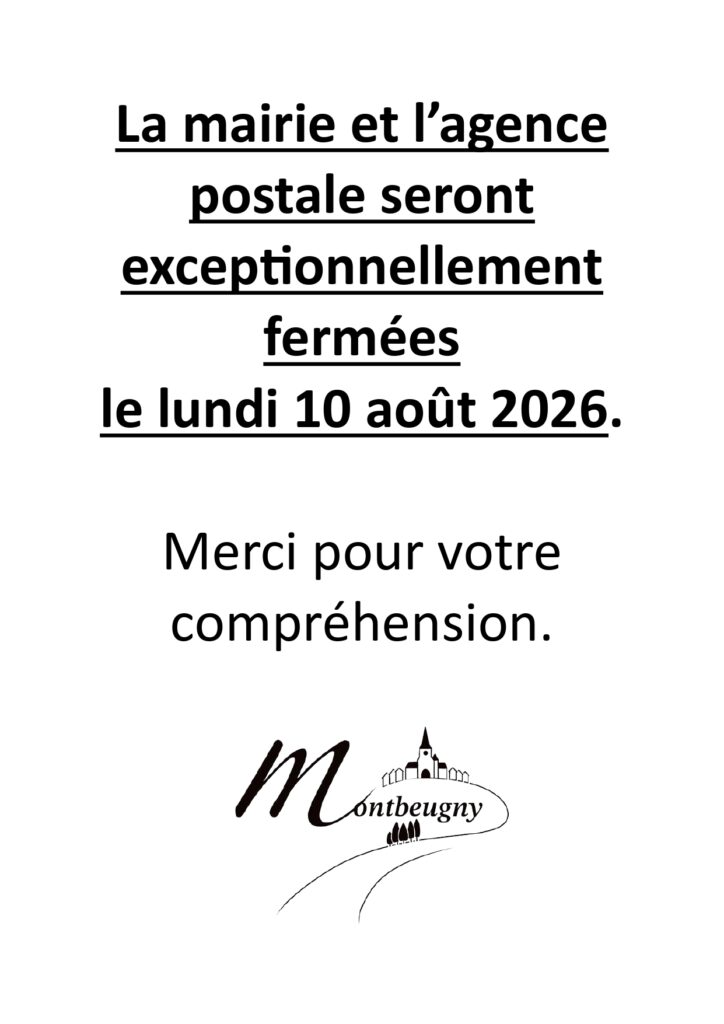 La mairie et l'agence postale seront exceptionnellement fermées le lundi 10 août 2026.

Merci pour votre compréhension.

Montbeugny